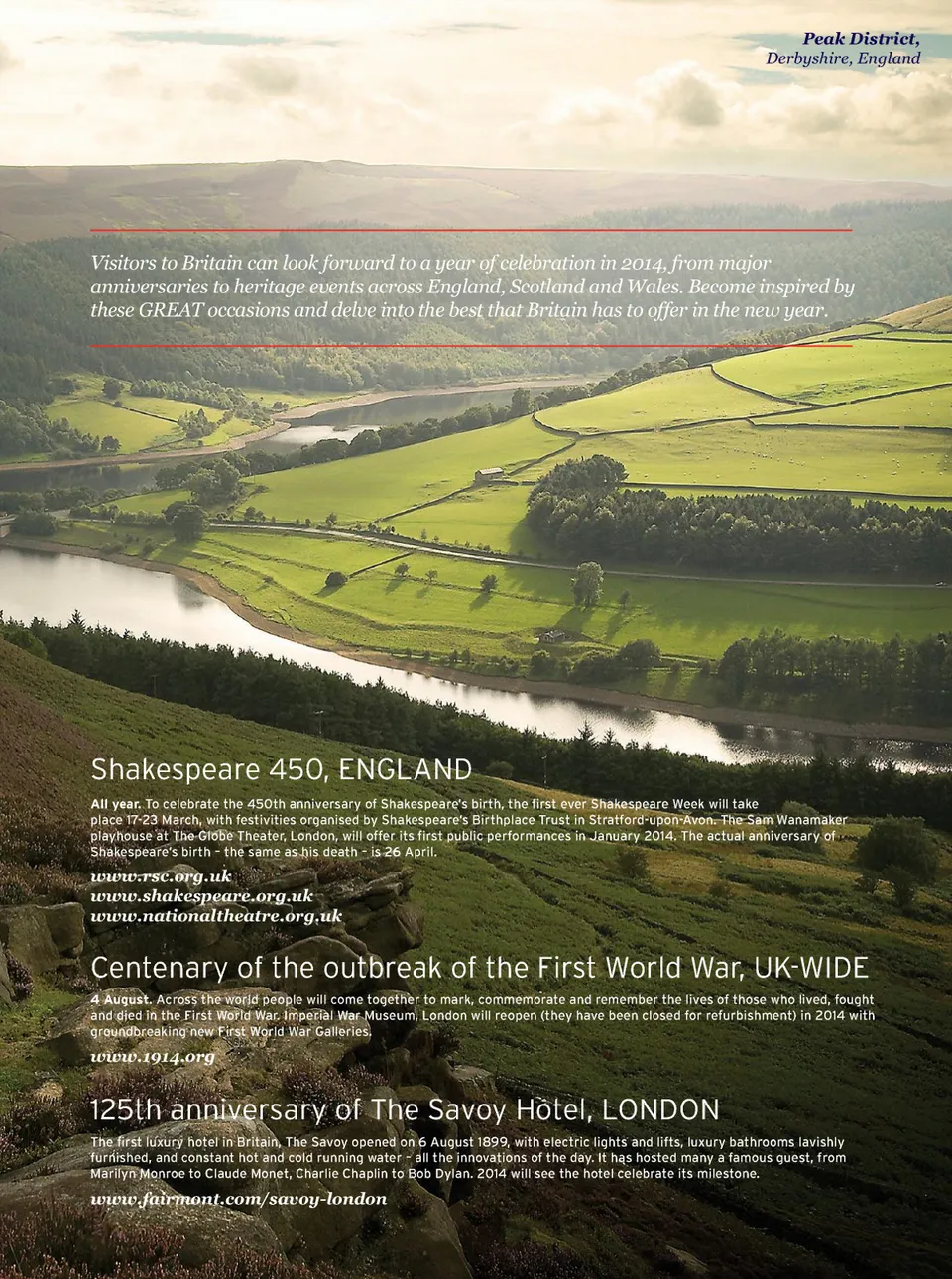 Peak District,
Derbyshire, England

Visitors to Britain can look forward to a year of celebration in 2014, from major anniversaries to heritage events across England, Scotland and Wales. Become inspired by these GREAT occasions and delve into the best that Britain has to offer in the new year.

Shakespeare 450, ENGLAND

All year. To celebrate the 450th anniversary of Shakespeare's birth, the first ever Shakespeare Week will take place 17-23 March, with festivities organised by Shakespeare's Birthplace Trust in Stratford-upon-Avon. The Sam Wanamaker playhouse at The Globe Theater, London, will offer its first public performances in January 2014. The actual anniversary of Shakespeare's birth – the same as his death – is 26 April.

www.rsc.org.uk
www.shakespeare.org.uk
www.nationaltheatre.org.uk

Centenary of the outbreak of the First World War, UK-WIDE

4 August. Across the world people will come together to mark, commemorate and remember the lives of those who lived, fought and died in the First World War. Imperial War Museum, London will reopen (they have been closed for refurbishment) in 2014 with groundbreaking new First World War Galleries.

www.1914.org

125th anniversary of The Savoy Hotel, LONDON

The first luxury hotel in Britain, The Savoy opened on 6 August 1899, with electric lights and lifts, luxury bathrooms lavishly furnished, and constant hot and cold running water – all the innovations of the day. It has hosted many a famous guest, from Marilyn Monroe to Claude Monet, Charlie Chaplin to Bob Dylan. 2014 will see the hotel celebrate its milestone.

www.fairmont.com/savoy-london